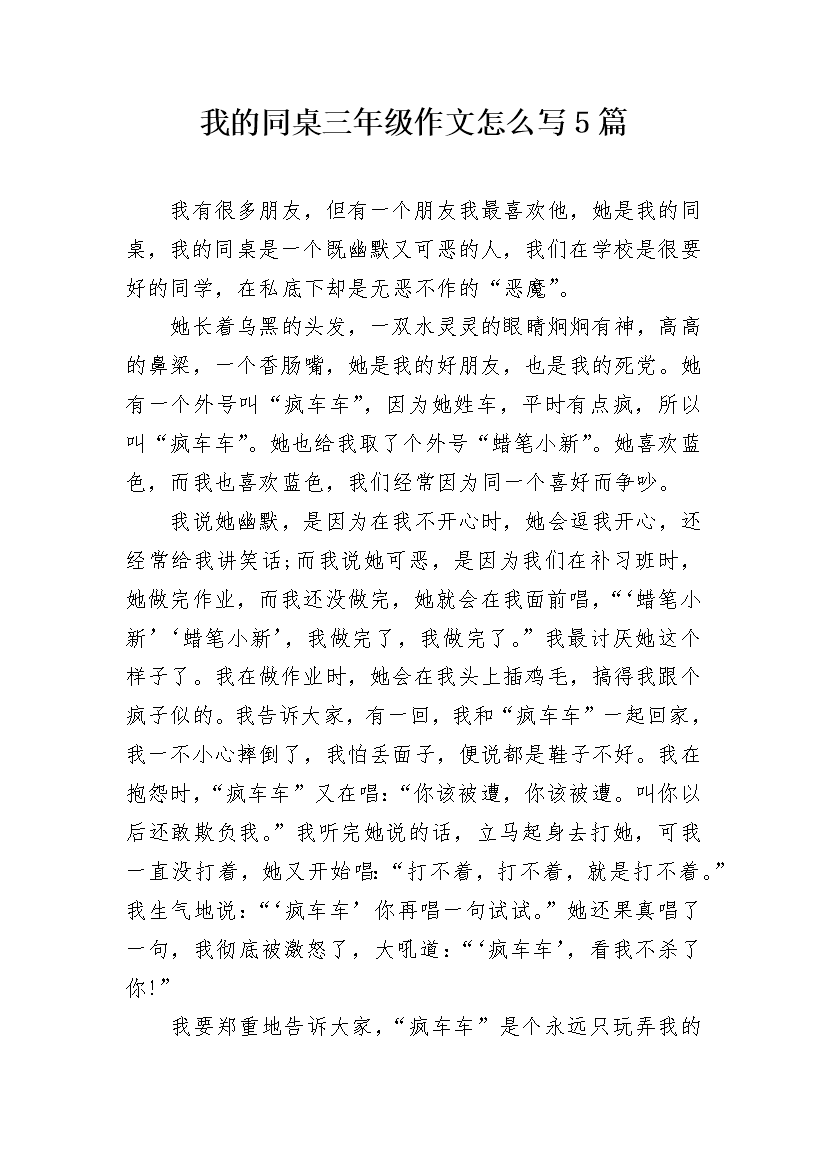 我的同桌三年级作文怎么写5篇

我有很多朋友，但有一个朋友我最喜欢他，她是我的同桌，我的同桌是一个既幽默又可恶的人，我们在学校是很要好的同学，在私底下却是无恶不作的“恶魔”。

她长着乌黑的头发，一双水灵灵的眼睛炯炯有神，高高的鼻梁，一个香肠嘴，她是我的好朋友，也是我的死党。她有一个外号叫“疯车车”，因为她姓车，平时有点疯，所以叫“疯车车”。她也给我取了个外号“蜡笔小新”。她喜欢蓝色，而我也喜欢蓝色，我们经常因为同一个喜好而争吵。

我说她幽默，是因为在我不开心时，她会逗我开心，还经常给我讲笑话;而我说她可恶，是因为我们在补习班时，她做完作业，而我还没做完，她就会在我面前唱，“‘蜡笔小新’‘蜡笔小新’，我做完了，我做完了。”我最讨厌她这个样子了。我在做作业时，她会在我头上插鸡毛，搞得我跟个疯子似的。我告诉大家，有一回，我和“疯车车”一起回家，我一不小心摔倒了，我怕丢面子，便说都是鞋子不好。我在抱怨时，“疯车车”又在唱:“你该被遭，你该被遭。叫你以后还敢欺负我。”我听完她说的话，立马起身去打她，可我一直没打着，她又开始唱:“打不着，打不着，就是打不着。”我生气地说:“‘疯车车’你再唱一句试试。”她还果真唱了一句，我彻底被激怒了，大吼道:“‘疯车车’，看我不杀了你!”

我要郑重地告诉大家，“疯车车”是个永远只玩弄我的